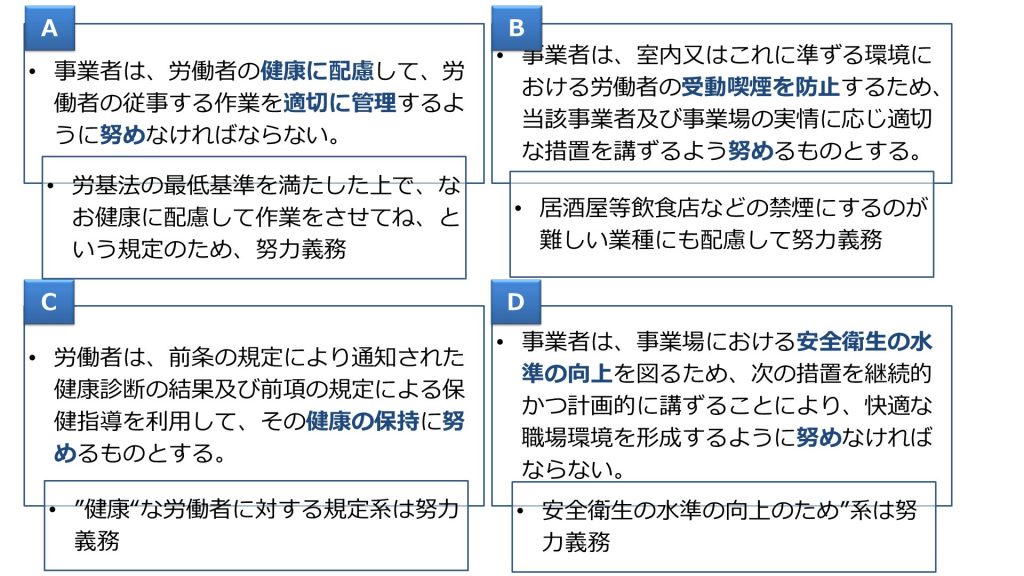 A

• 事業者は、労働者の健康に配慮して、労働者の従事する作業を適切に管理するように努めなければならない。

• 労基法の最低基準を満たした上で、なお健康に配慮して作業をさせてね、という規定のため、努力義務

B

• 事業者は、室内又はこれに準ずる環境における労働者の受動喫煙を防止するため、当該事業者及び事業場の実情に応じ適切な措置を講ずるよう努めるものとする。

• 居酒屋等飲食店などの禁煙にするのが難しい業種にも配慮して努力義務

C

• 労働者は、前条の規定により通知された健康診断の結果及び前項の規定による保健指導を利用して、その健康の保持に努めるものとする。

• ”健康“な労働者に対する規定系は努力義務

D

• 事業者は、事業場における安全衛生の水準の向上を図るため、次の措置を継続的かつ計画的に講ずることにより、快適な職場環境を形成するように努めなければならない。

• 安全衛生の水準の向上のため”系は努力義務